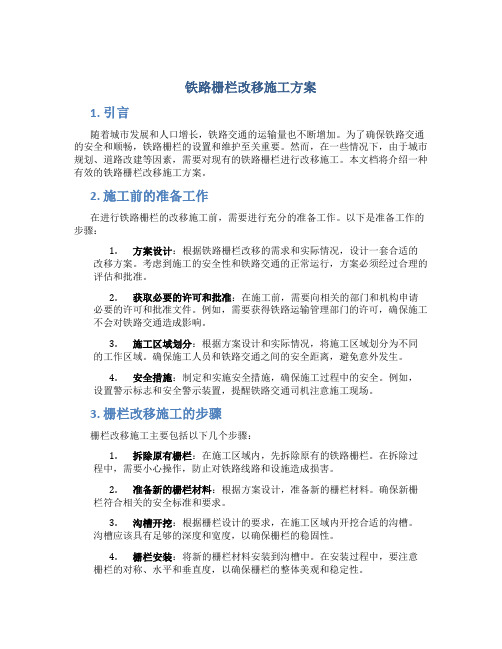 铁路栅栏改移施工方案

1. 引言

随着城市发展和人口增长，铁路交通的运输量也不断增加。为了确保铁路交通的安全和顺畅，铁路栅栏的设置和维护至关重要。然而，在一些情况下，由于城市规划、道路改建等因素，需要对现有的铁路栅栏进行改移施工。本文档将介绍一种有效的铁路栅栏改移施工方案。

2. 施工前的准备工作

在进行铁路栅栏的改移施工前，需要进行充分的准备工作。以下是准备工作的步骤：

1. 方案设计：根据铁路栅栏改移的需求和实际情况，设计一套合适的改移方案。考虑到施工的安全性和铁路交通的正常运行，方案必须经过合理的评估和批准。

2. 获取必要的许可和批准：在施工前，需要向相关的部门和机构申请必要的许可和批准文件。例如，需要获得铁路运输管理部门的许可，确保施工不会对铁路交通造成影响。

3. 施工区域划分：根据方案设计和实际情况，将施工区域划分为不同的工作区域。确保施工人员和铁路交通之间的安全距离，避免意外发生。

4. 安全措施：制定和实施安全措施，确保施工过程中的安全。例如，设置警示标志和安全警示装置，提醒铁路交通司机注意施工现场。

3. 栅栏改移施工的步骤

栅栏改移施工主要包括以下几个步骤：

1. 拆除原有栅栏：在施工区域内，先拆除原有的铁路栅栏。在拆除过程中，需要小心操作，防止对铁路线路和设施造成损害。

2. 准备新的栅栏材料：根据方案设计，准备新的栅栏材料。确保新栅栏符合相关的安全标准和要求。

3. 沟槽开挖：根据栅栏设计的要求，在施工区域内开挖合适的沟槽。沟槽应该具有足够的深度和宽度，以确保栅栏的稳固性。

4. 栅栏安装：将新的栅栏材料安装到沟槽中。在安装过程中，要注意栅栏的对称、水平和垂直度，以确保栅栏的整体美观和稳定性。